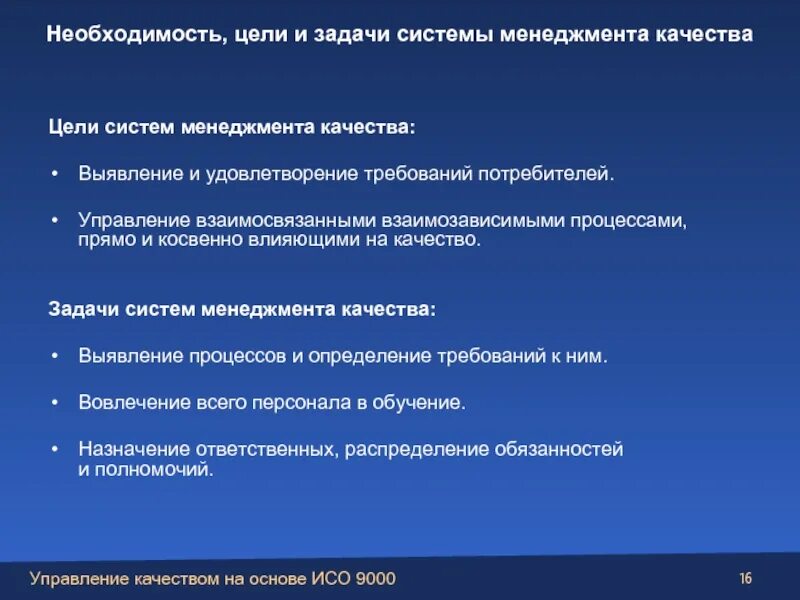 Необходимость, цели и задачи системы менеджмента качества

Цели систем менеджмента качества:

• Выявление и удовлетворение требований потребителей.

• Управление взаимосвязанными взаимозависимыми процессами, прямо и косвенно влияющими на качество.

Задачи систем менеджмента качества:

• Выявление процессов и определение требований к ним.

• Вовлечение всего персонала в обучение.

• Назначение ответственных, распределение обязанностей и полномочий.

Управление качеством на основе ИСО 9000

16